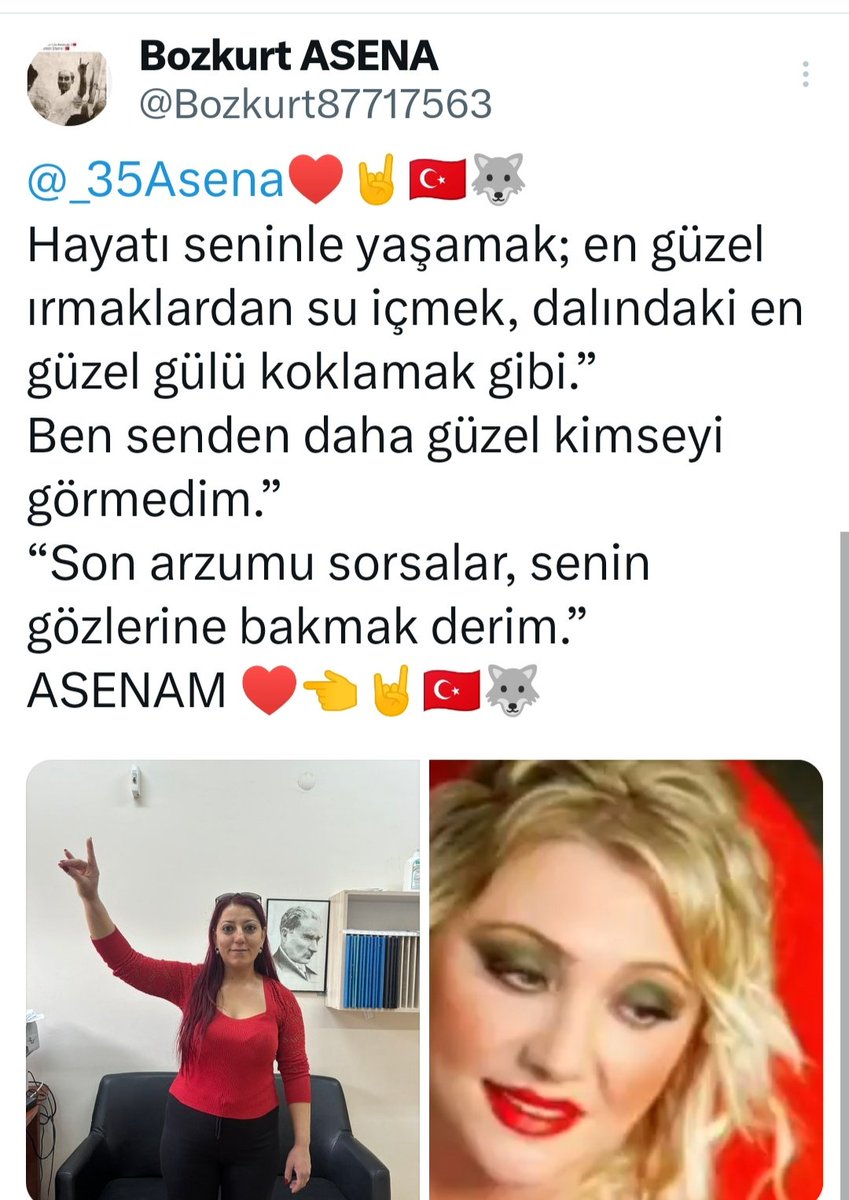 Bozkurt ASENA
@Bozkurt87717563

@_35Asena❤️🤘🇹🇷🐺
Hayatı seninle yaşamak; en güzel ırmaklardan su içmek, dalındaki en güzel gülü koklamak gibi.”
Ben senden daha güzel kimseyi görmedim.”
“Son arzumu sorsalar, senin gözlerine bakmak derim.”
ASENAM ❤️👈🤘🇹🇷🐺